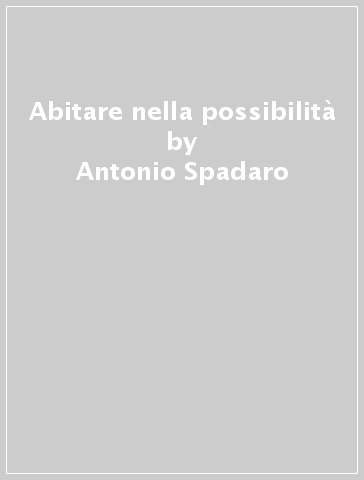 Abitare nella possibilità
by
Antonio Spadaro